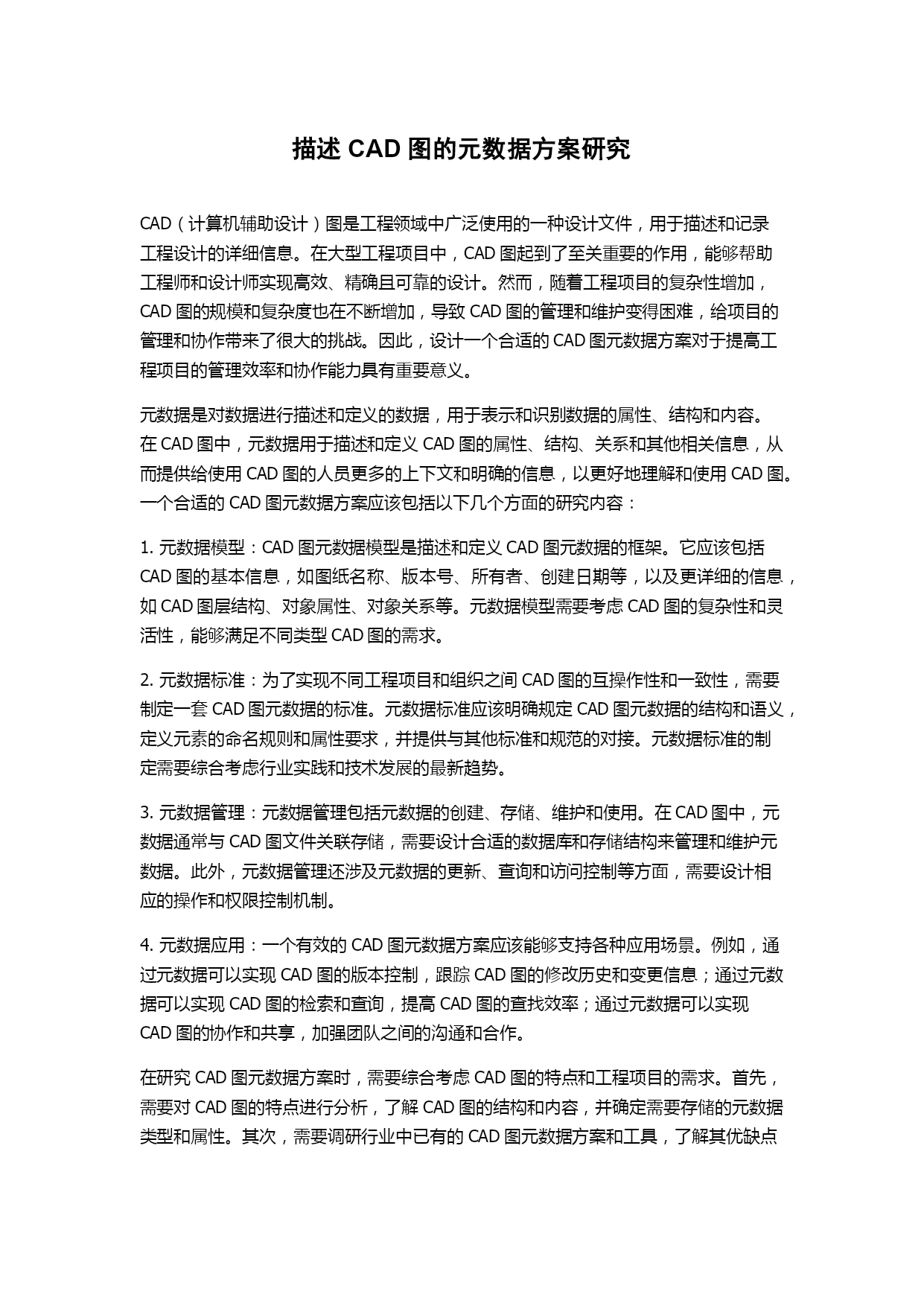 描述 CAD 图的元数据方案研究

CAD（计算机辅助设计）图是工程领域中广泛使用的一种设计文件，用于描述和记录工程设计的详细信息。在大型工程项目中，CAD 图起到了至关重要的作用，能够帮助工程师和设计师实现高效、精确且可靠的设计。然而，随着工程项目的复杂性增加，CAD 图的规模和复杂度也在不断增加，导致 CAD 图的管理和维护变得困难，给项目的管理和协作带来了很大的挑战。因此，设计一个合适的 CAD 图元数据方案对于提高工程项目的管理效率和协作能力具有重要意义。

元数据是对数据进行描述和定义的数据，用于表示和识别数据的属性、结构和内容。在 CAD 图中，元数据用于描述和定义 CAD 图的属性、结构、关系和其他相关信息，从而提供给使用 CAD 图的人员更多的上下文和明确的信息，以更好地理解和使用 CAD 图。一个合适的 CAD 图元数据方案应该包括以下几个方面的研究内容：

1. 元数据模型：CAD 图元数据模型是描述和定义 CAD 图元数据的框架。它应该包括 CAD 图的基本信息，如图纸名称、版本号、所有者、创建日期等，以及更详细的信息，如 CAD 图层结构、对象属性、对象关系等。元数据模型需要考虑 CAD 图的复杂性和灵活性，能够满足不同类型 CAD 图的需求。

2. 元数据标准：为了实现不同工程项目和组织之间 CAD 图的互操作性和一致性，需要制定一套 CAD 图元数据的标准。元数据标准应该明确规定 CAD 图元数据的结构和语义，定义元素的命名规则和属性要求，并提供与其他标准和规范的对接。元数据标准的制定需要综合考虑行业实践和技术发展的最新趋势。

3. 元数据管理：元数据管理包括元数据的创建、存储、维护和使用。在 CAD 图中，元数据通常与 CAD 图文件关联存储，需要设计合适的数据库和存储结构来管理和维护元数据。此外，元数据管理还涉及元数据的更新、查询和访问控制等方面，需要设计相应的操作和权限控制机制。

4. 元数据应用：一个有效的 CAD 图元数据方案应该能够支持各种应用场景。例如，通过元数据可以实现 CAD 图的版本控制，跟踪 CAD 图的修改历史和变更信息；通过元数据可以实现 CAD 图的检索和查询，提高 CAD 图的查找效率；通过元数据可以实现 CAD 图的协作和共享，加强团队之间的沟通和合作。

在研究 CAD 图元数据方案时，需要综合考虑 CAD 图的特点和工程项目的需求。首先，需要对 CAD 图的特点进行分析，了解 CAD 图的结构和内容，并确定需要存储的元数据类型和属性。其次，需要调研行业中已有的 CAD 图元数据方案和工具，了解其优缺点